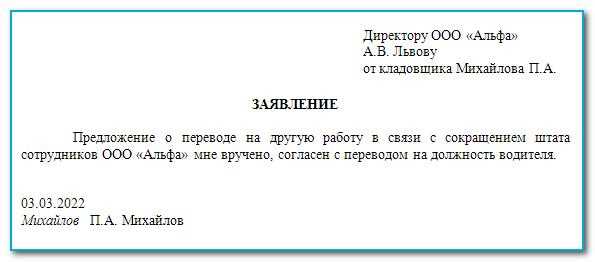 Директору ООО «Альфа»
А.В. Львову
от кладовщика Михайлова П.А.

ЗАЯВЛЕНИЕ

Предложение о переводе на другую работу в связи с сокращением штата сотрудников ООО «Альфа» мне вручено, согласен с переводом на должность водителя.

03.03.2022
Михайлов П.А. Михайлов